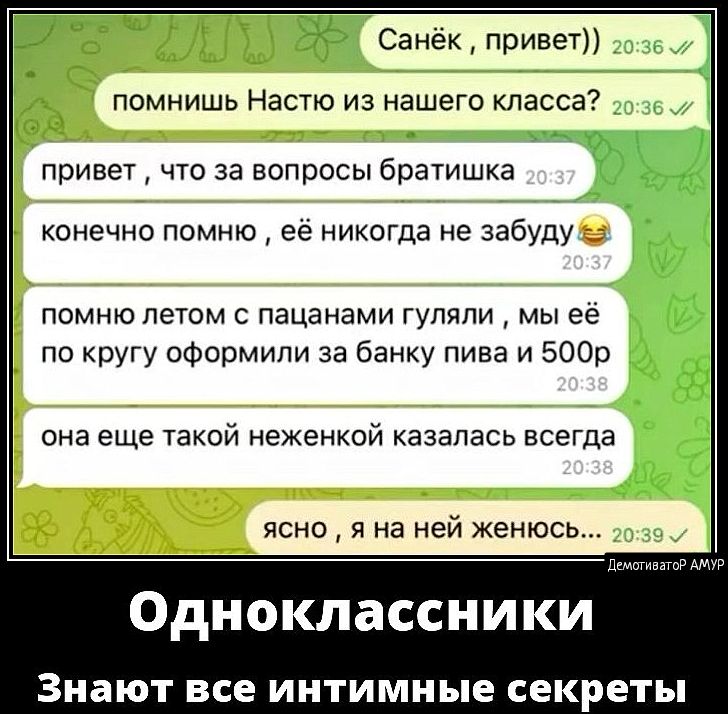 Санёк , привет)) 20:36

помнишь Настю из нашего класса? 20:36

привет , что за вопросы братишка 20:37

конечно помню , её никогда не забуду😂 20:37

помню летом с пацанами гуляли , мы её по кругу оформили за банку пива и 500р 20:38

она еще такой неженкой казалась всегда 20:38

ясно , я на ней женюсь... 20:39

ДемотиваторР АМУР

Одноклассники

Знают все интимные секреты